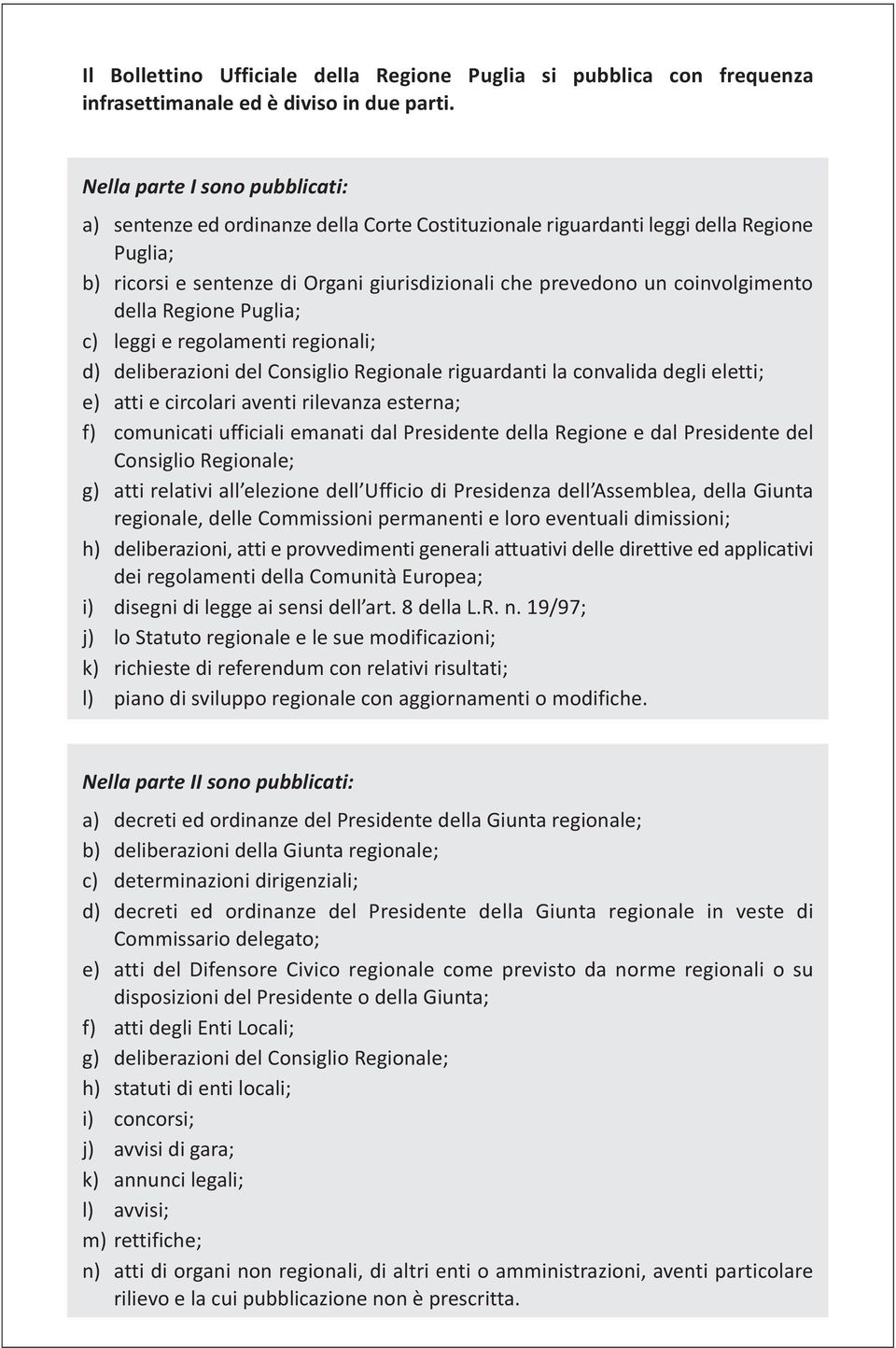 Il Bollettino Ufficiale della Regione Puglia si pubblica con frequenza infrasettimanale ed è diviso in due parti.

Nella parte I sono pubblicati:

a) sentenze ed ordinanze della Corte Costituzionale riguardanti leggi della Regione Puglia;
b) ricorsi e sentenze di Organi giurisdizionali che prevedono un coinvolgimento della Regione Puglia;
c) leggi e regolamenti regionali;
d) deliberazioni del Consiglio Regionale riguardanti la convalida degli eletti;
e) atti e circolari aventi rilevanza esterna;
f) comunicati ufficiali emanati dal Presidente della Regione e dal Presidente del Consiglio Regionale;
g) atti relativi all'elezione dell'Ufficio di Presidenza dell'Assemblea, della Giunta regionale, delle Commissioni permanenti e loro eventuali dimissioni;
h) deliberazioni, atti e provvedimenti generali attuativi delle direttive ed applicativi dei regolamenti della Comunità Europea;
i) disegni di legge ai sensi dell'art. 8 della L.R. n. 19/97;
j) lo Statuto regionale e le sue modificazioni;
k) richieste di referendum con relativi risultati;
l) piano di sviluppo regionale con aggiornamenti o modifiche.

Nella parte II sono pubblicati:

a) decreti ed ordinanze del Presidente della Giunta regionale;
b) deliberazioni della Giunta regionale;
c) determinazioni dirigenziali;
d) decreti ed ordinanze del Presidente della Giunta regionale in veste di Commissario delegato;
e) atti del Difensore Civico regionale come previsto da norme regionali o su disposizioni del Presidente o della Giunta;
f) atti degli Enti Locali;
g) deliberazioni del Consiglio Regionale;
h) statuti di enti locali;
i) concorsi;
j) avvisi di gara;
k) annunci legali;
l) avvisi;
m) rettifiche;
n) atti di organi non regionali, di altri enti o amministrazioni, aventi particolare rilievo e la cui pubblicazione non è prescritta.